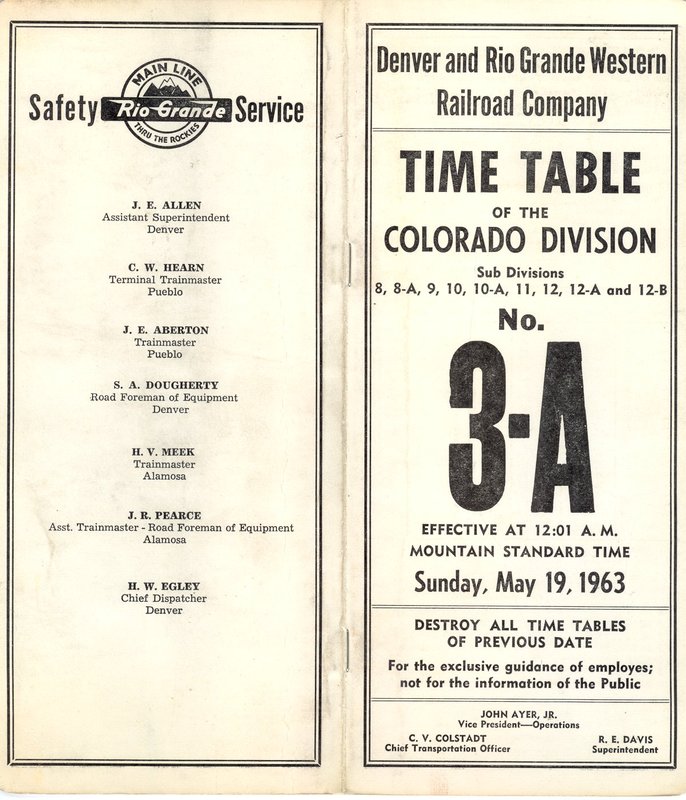 Safety MAIN LINE Rio Grande THRU THE ROCKIES Service

J. E. ALLEN
Assistant Superintendent
Denver

C. W. HEARN
Terminal Trainmaster
Pueblo

J. E. ABERTON
Trainmaster
Pueblo

S. A. DOUGHERTY
Road Foreman of Equipment
Denver

H. V. MEEK
Trainmaster
Alamosa

J. R. PEARCE
Asst. Trainmaster - Road Foreman of Equipment
Alamosa

H. W. EGLEY
Chief Dispatcher
Denver

Denver and Rio Grande Western Railroad Company

TIME TABLE
OF THE
COLORADO DIVISION
Sub Divisions
8, 8-A, 9, 10, 10-A, 11, 12, 12-A and 12-B

No.
3-A

EFFECTIVE AT 12:01 A. M.
MOUNTAIN STANDARD TIME
Sunday, May 19, 1963

DESTROY ALL TIME TABLES OF PREVIOUS DATE

For the exclusive guidance of employes; not for the information of the Public

JOHN AYER, JR.
Vice President—Operations

C. V. COLSTADT
Chief Transportation Officer

R. E. DAVIS
Superintendent